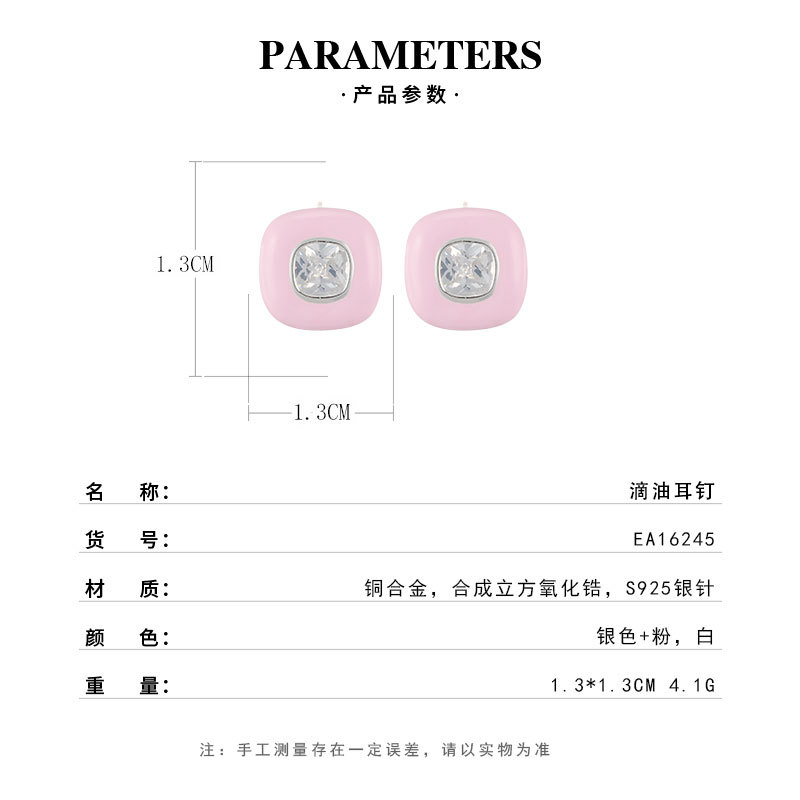 PARAMETERS

·产品参数·

1.3CM

1.3CM

名 称: 滴油耳钉

货 号: EA16245

材 质: 铜合金，合成立方氧化锆，S925银针

颜 色: 银色+粉，白

重 量: 1.3*1.3CM 4.1G

注：手工测量存在一定误差，请以实物为准